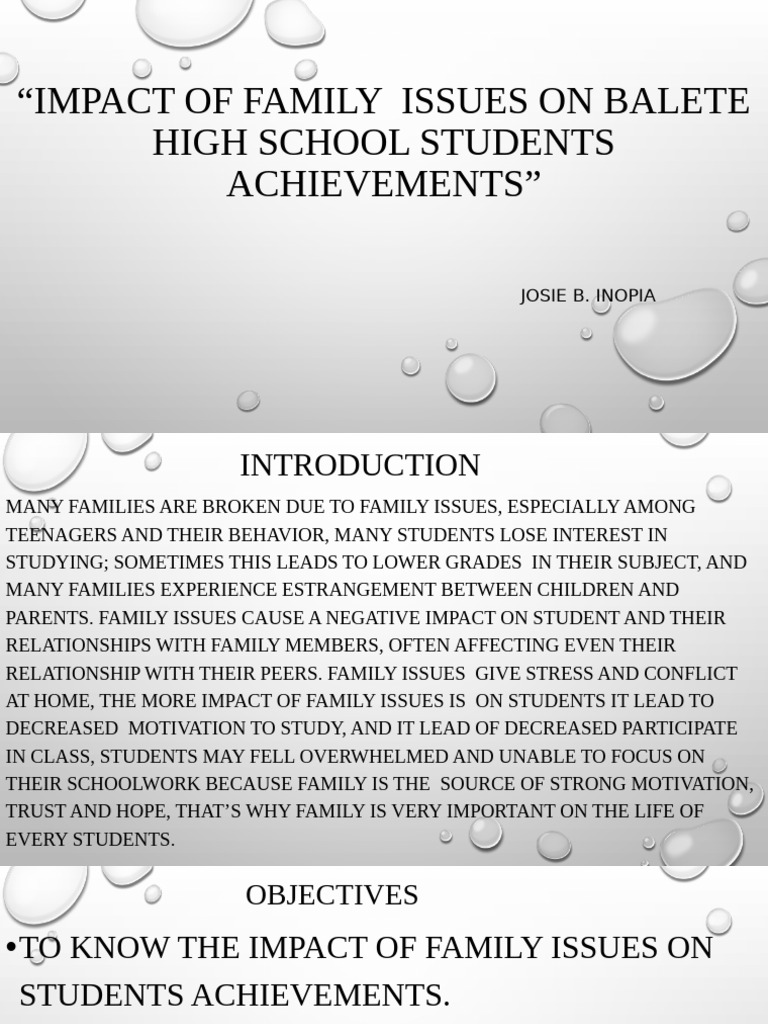 “IMPACT OF FAMILY ISSUES ON BALETE HIGH SCHOOL STUDENTS ACHIEVEMENTS”

JOSIE B. INOPIA

INTRODUCTION

MANY FAMILIES ARE BROKEN DUE TO FAMILY ISSUES, ESPECIALLY AMONG TEENAGERS AND THEIR BEHAVIOR, MANY STUDENTS LOSE INTEREST IN STUDYING; SOMETIMES THIS LEADS TO LOWER GRADES IN THEIR SUBJECT, AND MANY FAMILIES EXPERIENCE ESTRANGEMENT BETWEEN CHILDREN AND PARENTS. FAMILY ISSUES CAUSE A NEGATIVE IMPACT ON STUDENT AND THEIR RELATIONSHIPS WITH FAMILY MEMBERS, OFTEN AFFECTING EVEN THEIR RELATIONSHIP WITH THEIR PEERS. FAMILY ISSUES GIVE STRESS AND CONFLICT AT HOME, THE MORE IMPACT OF FAMILY ISSUES IS ON STUDENTS IT LEAD TO DECREASED MOTIVATION TO STUDY, AND IT LEAD OF DECREASED PARTICIPATE IN CLASS, STUDENTS MAY FELL OVERWHELMED AND UNABLE TO FOCUS ON THEIR SCHOOLWORK BECAUSE FAMILY IS THE SOURCE OF STRONG MOTIVATION, TRUST AND HOPE, THAT’S WHY FAMILY IS VERY IMPORTANT ON THE LIFE OF EVERY STUDENTS.

OBJECTIVES

•TO KNOW THE IMPACT OF FAMILY ISSUES ON STUDENTS ACHIEVEMENTS.